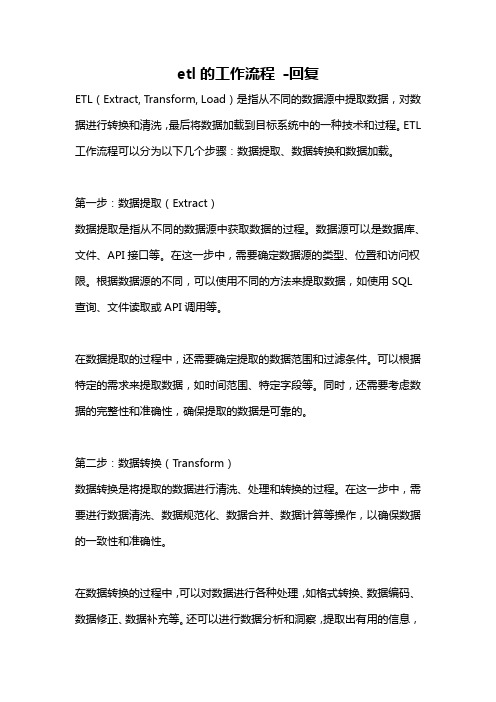 etl 的工作流程 -回复

ETL（Extract, Transform, Load）是指从不同的数据源中提取数据，对数据进行转换和清洗，最后将数据加载到目标系统中的一种技术和过程。ETL 工作流程可以分为以下几个步骤：数据提取、数据转换和数据加载。

第一步：数据提取（Extract）
数据提取是指从不同的数据源中获取数据的过程。数据源可以是数据库、文件、API 接口等。在这一步中，需要确定数据源的类型、位置和访问权限。根据数据源的不同，可以使用不同的方法来提取数据，如使用 SQL 查询、文件读取或 API 调用等。

在数据提取的过程中，还需要确定提取的数据范围和过滤条件。可以根据特定的需求来提取数据，如时间范围、特定字段等。同时，还需要考虑数据的完整性和准确性，确保提取的数据是可靠的。

第二步：数据转换（Transform）
数据转换是将提取的数据进行清洗、处理和转换的过程。在这一步中，需要进行数据清洗、数据规范化、数据合并、数据计算等操作，以确保数据的一致性和准确性。

在数据转换的过程中，可以对数据进行各种处理，如格式转换、数据编码、数据修正、数据补充等。还可以进行数据分析和洞察，提取出有用的信息，